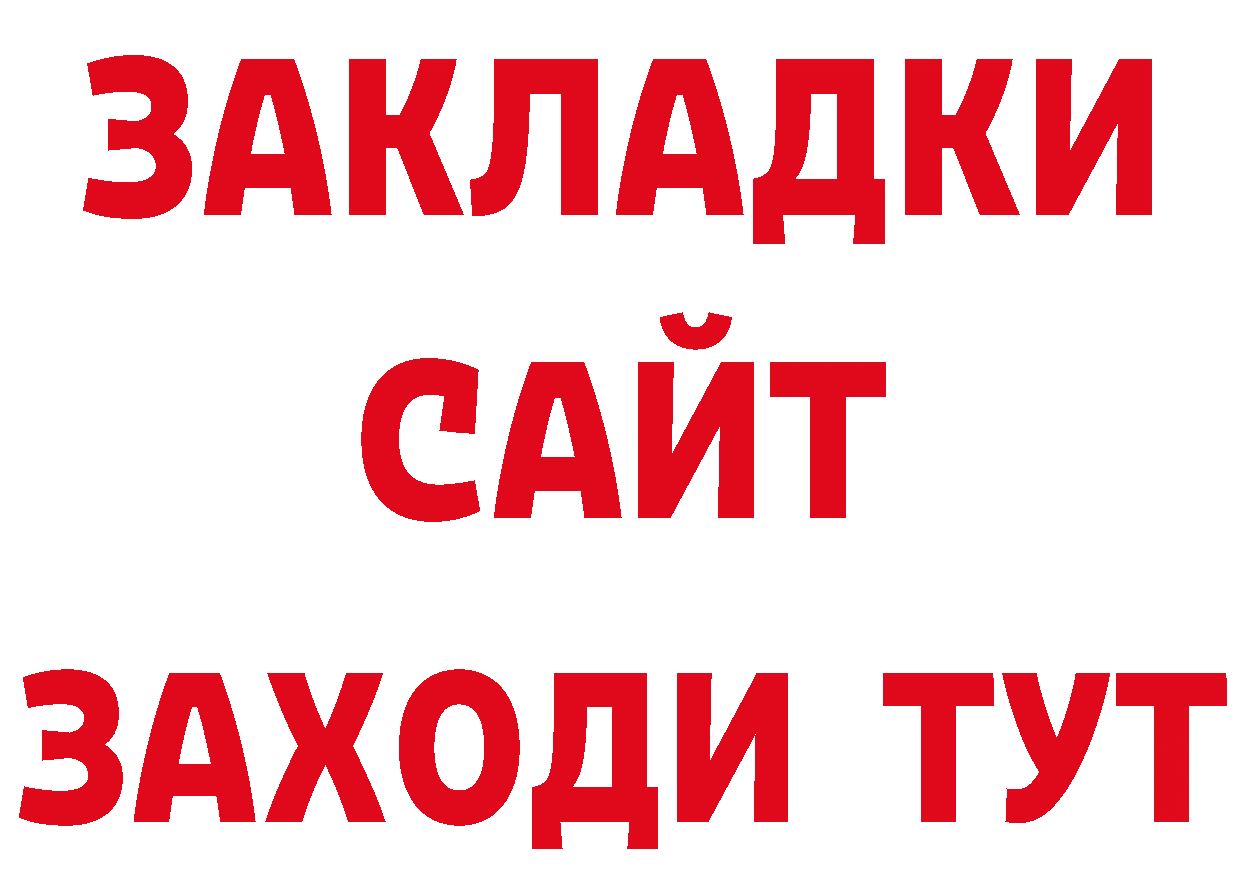 ЗАКЛАДКИ
САЙТ
ЗАХОДИ ТУТ